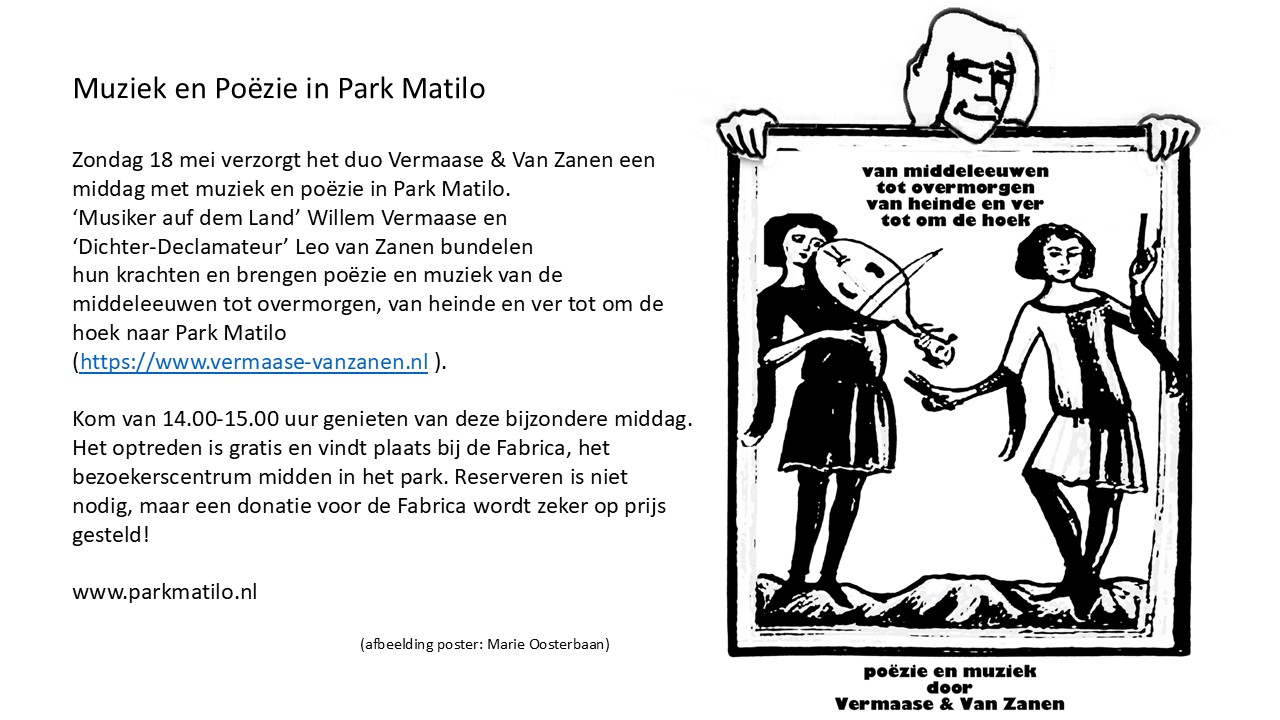 Muziek en Poëzie in Park Matilo

Zondag 18 mei verzorgt het duo Vermaase & Van Zanen een middag met muziek en poëzie in Park Matilo.
'Musiker auf dem Land' Willem Vermaase en 'Dichter-Declamateur' Leo van Zanen bundelen hun krachten en brengen poëzie en muziek van de middeleeuwen tot overmorgen, van heinde en ver tot om de hoek naar Park Matilo (https://www.vermaase-vanzanen.nl ).

Kom van 14.00-15.00 uur genieten van deze bijzondere middag. Het optreden is gratis en vindt plaats bij de Fabrica, het bezoekerscentrum midden in het park. Reserveren is niet nodig, maar een donatie voor de Fabrica wordt zeker op prijs gesteld!

www.parkmatilo.nl

(afbeelding poster: Marie Oosterbaan)

van middeleeuwen
tot overmorgen
van heinde en ver
tot om de hoek

poëzie en muziek
door
Vermaase & Van Zanen